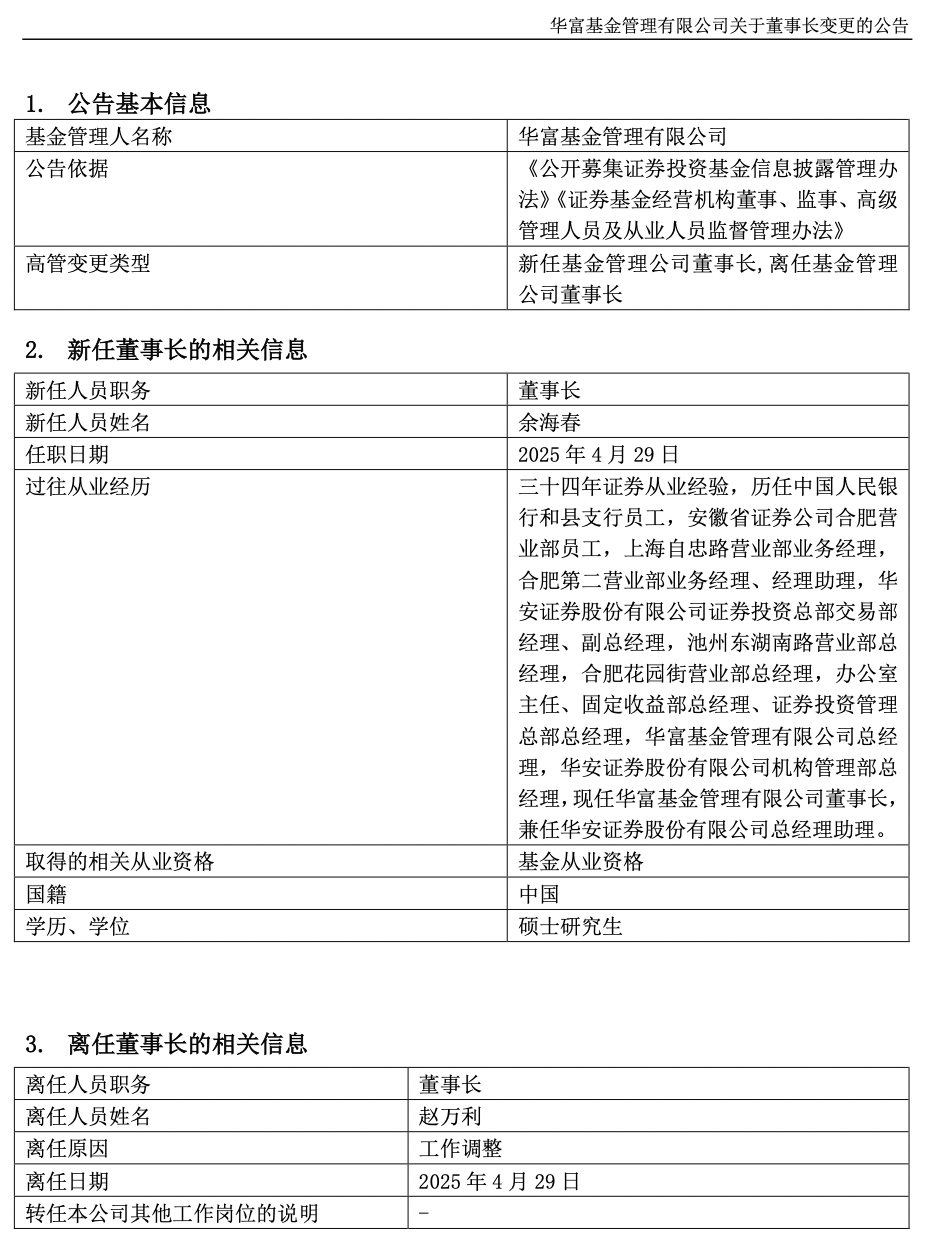 华富基金管理有限公司关于董事长变更的公告

1. 公告基本信息

| 基金管理人名称 | 华富基金管理有限公司 |
|---|---|
| 公告依据 | 《公开募集证券投资基金信息披露管理办法》《证券基金经营机构董事、监事、高级管理人员及从业人员监督管理办法》 |
| 高管变更类型 | 新任基金管理公司董事长,离任基金管理公司董事长 |

2. 新任董事长的相关信息

| 新任人员职务 | 董事长 |
|---|---|
| 新任人员姓名 | 余海春 |
| 任职日期 | 2025 年 4 月 29 日 |
| 过往从业经历 | 三十四年证券从业经验，历任中国人民银行和县支行员工，安徽省证券公司合肥营业部员工，上海自忠路营业部业务经理，合肥第二营业部业务经理、经理助理，华安证券股份有限公司证券投资总部交易部经理、副总经理，池州东湖南路营业部总经理，合肥花园街营业部总经理，办公室主任、固定收益部总经理、证券投资管理总部总经理，华富基金管理有限公司总经理，华安证券股份有限公司机构管理部总经理，现任华富基金管理有限公司董事长，兼任华安证券股份有限公司总经理助理。 |
| 取得的相关从业资格 | 基金从业资格 |
| 国籍 | 中国 |
| 学历、学位 | 硕士研究生 |

3. 离任董事长的相关信息

| 离任人员职务 | 董事长 |
|---|---|
| 离任人员姓名 | 赵万利 |
| 离任原因 | 工作调整 |
| 离任日期 | 2025 年 4 月 29 日 |
| 转任本公司其他工作岗位的说明 | - |